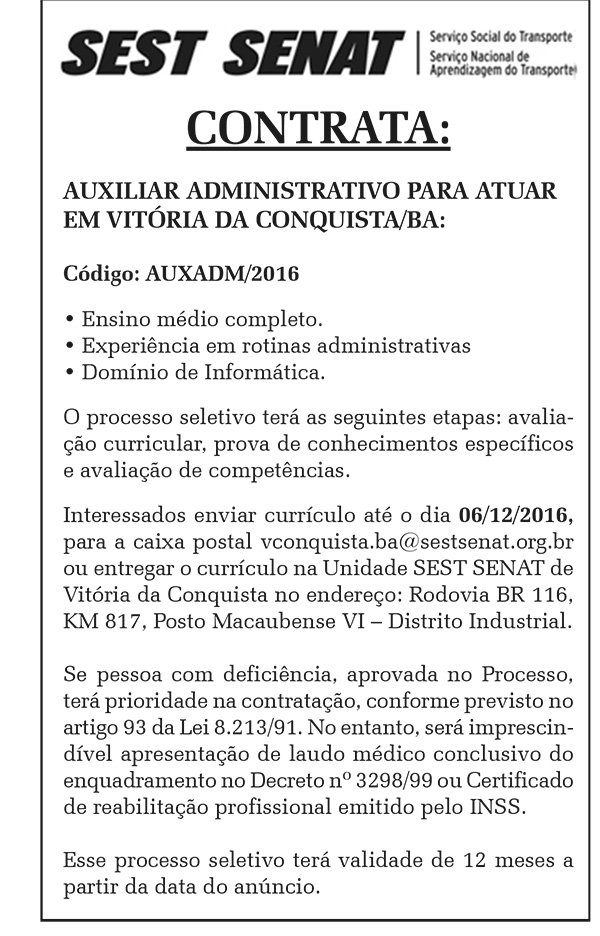 SEST SENAT
Serviço Social do Transporte
Serviço Nacional de Aprendizagem do Transporte

CONTRATA:

AUXILIAR ADMINISTRATIVO PARA ATUAR EM VITÓRIA DA CONQUISTA/BA:

Código: AUXADM/2016

• Ensino médio completo.
• Experiência em rotinas administrativas
• Domínio de Informática.

O processo seletivo terá as seguintes etapas: avaliação curricular, prova de conhecimentos específicos e avaliação de competências.

Interessados enviar currículo até o dia 06/12/2016, para a caixa postal vconquista.ba@sestsenat.org.br ou entregar o currículo na Unidade SEST SENAT de Vitória da Conquista no endereço: Rodovia BR 116, KM 817, Posto Macaubense VI – Distrito Industrial.

Se pessoa com deficiência, aprovada no Processo, terá prioridade na contratação, conforme previsto no artigo 93 da Lei 8.213/91. No entanto, será imprescindível apresentação de laudo médico conclusivo do enquadramento no Decreto nº 3298/99 ou Certificado de reabilitação profissional emitido pelo INSS.

Esse processo seletivo terá validade de 12 meses a partir da data do anúncio.